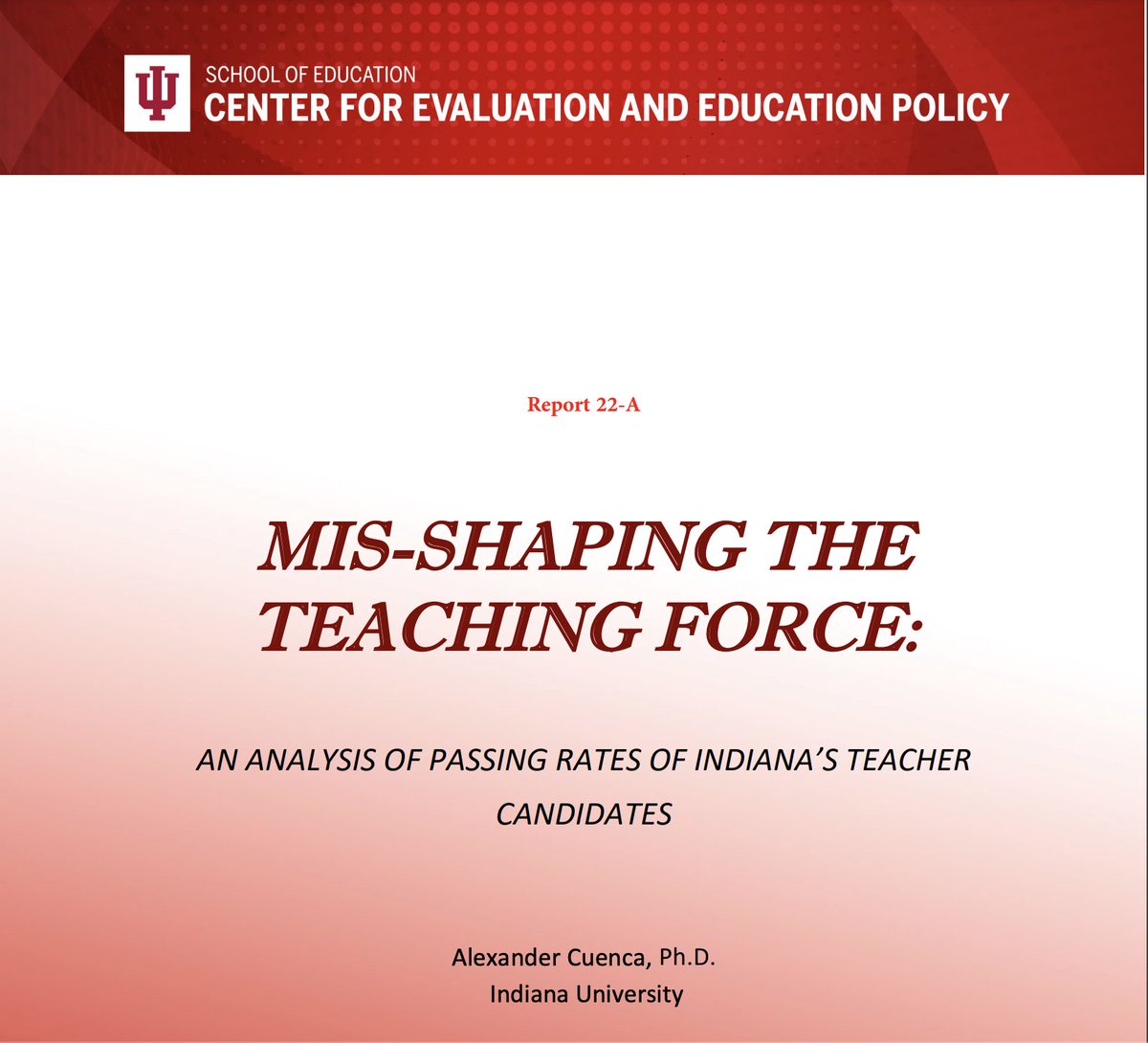 SCHOOL OF EDUCATION
CENTER FOR EVALUATION AND EDUCATION POLICY

Report 22-A

MIS-SHAPING THE TEACHING FORCE:

AN ANALYSIS OF PASSING RATES OF INDIANA'S TEACHER CANDIDATES

Alexander Cuenca, Ph.D.
Indiana University